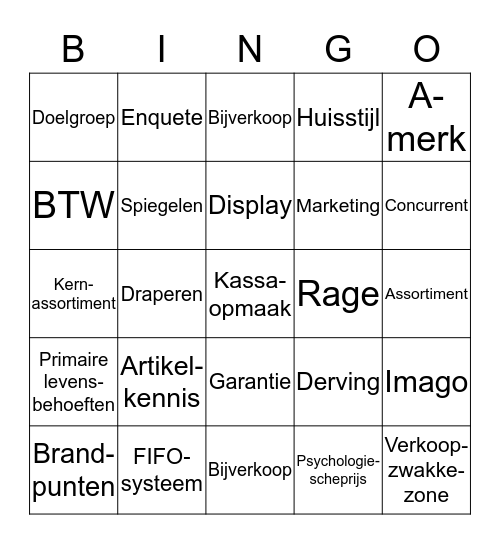 | B | I | N | G | O |
|---|---|---|---|---|
| Doelgroep | Enquete | Bijverkoop | Huisstijl | A-merk |
| BTW | Spiegelen | Display | Marketing | Concurrent |
| Kern-assortiment | Draperen | Kassa-opmaak | Rage | Assortiment |
| Primaire levens-behoeften | Artikel-kennis | Garantie | Derving | Imago |
| Brand-punten | FIFO-systeem | Bijverkoop | Psychologie-scheprijs | Verkoop-zwakke-zone |